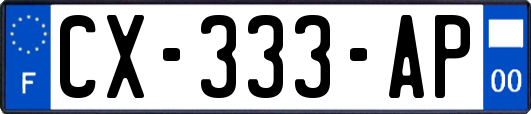 F
CX-333-AP
00